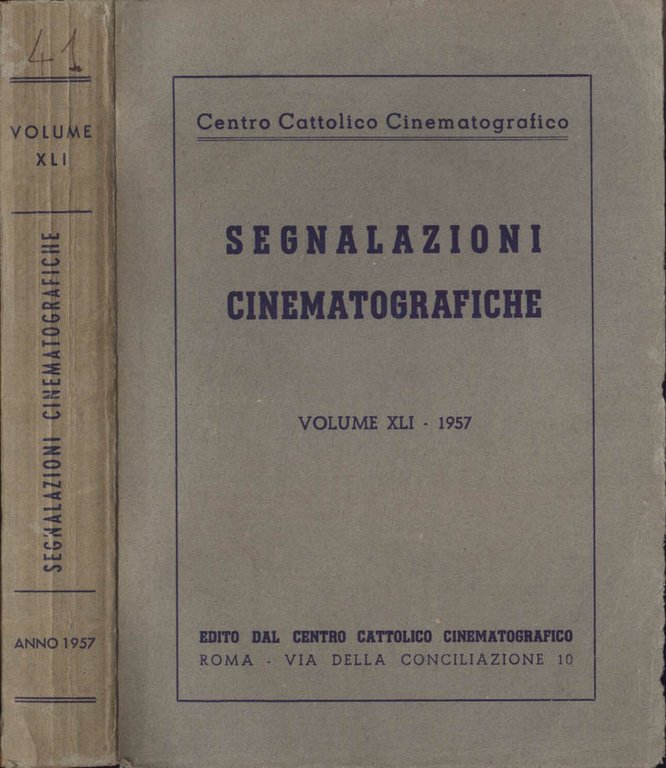 41

VOLUME
XLI

SEGNALAZIONI CINEMATOGRAFICHE

ANNO 1957

Centro Cattolico Cinematografico

SEGNALAZIONI
CINEMATOGRAFICHE

VOLUME XLI - 1957

EDITO DAL CENTRO CATTOLICO CINEMATOGRAFICO
ROMA - VIA DELLA CONCILIAZIONE 10